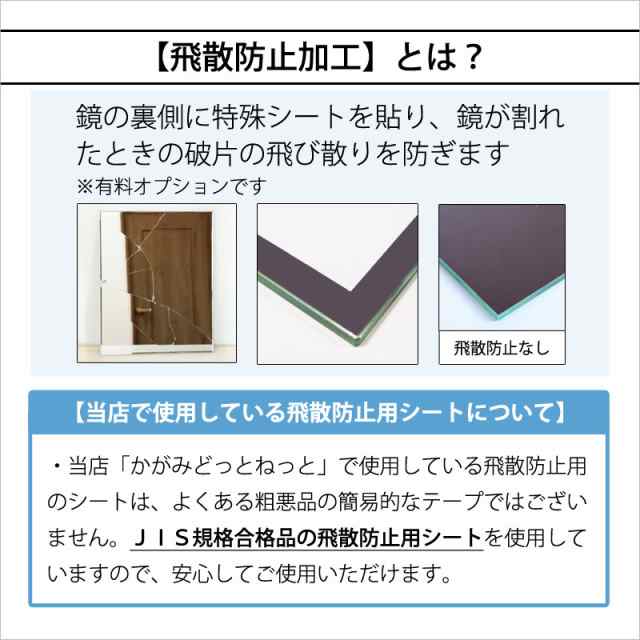 【飛散防止加工】とは？

鏡の裏側に特殊シートを貼り、鏡が割れたときの破片の飛び散りを防ぎます
※有料オプションです

飛散防止なし

【当店で使用している飛散防止用シートについて】

・当店「かがみどっとねっと」で使用している飛散防止用のシートは、よくある粗悪品の簡易的なテープではございません。ＪＩＳ規格合格品の飛散防止用シートを使用していますので、安心してご使用いただけます。